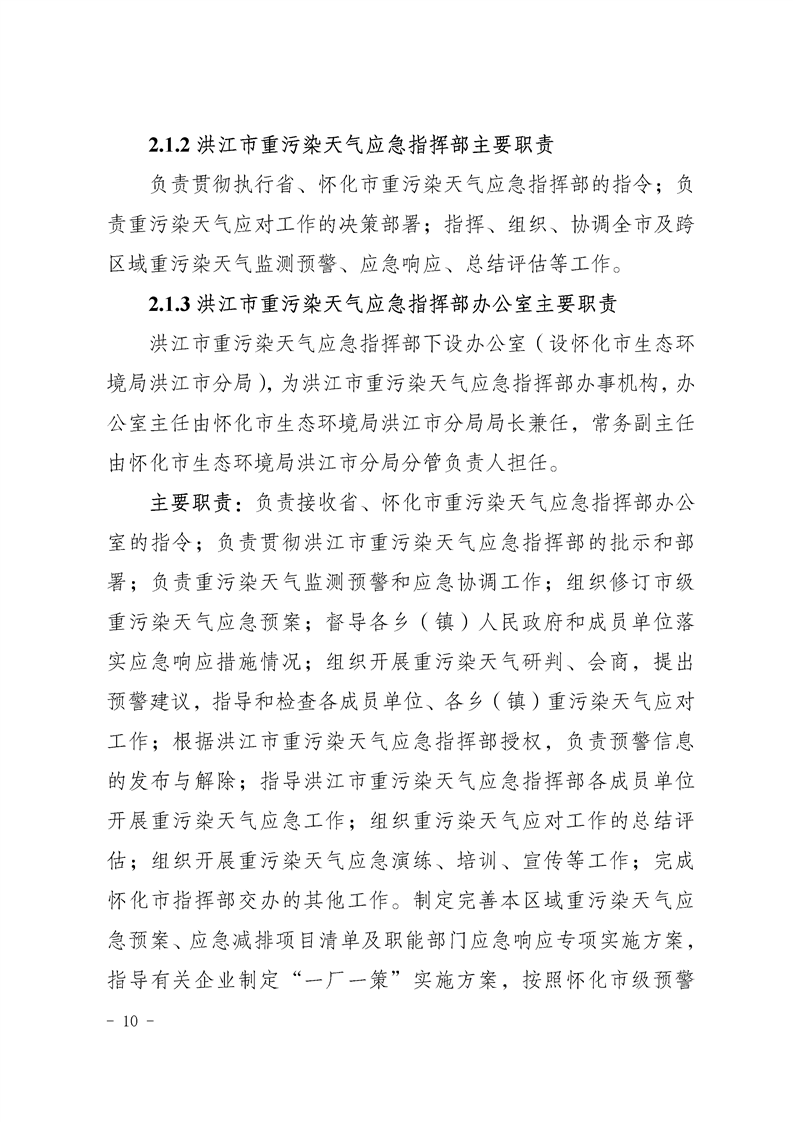 2.1.2 洪江市重污染天气应急指挥部主要职责

负责贯彻执行省、怀化市重污染天气应急指挥部的指令；负责重污染天气应对工作的决策部署；指挥、组织、协调全市及跨区域重污染天气监测预警、应急响应、总结评估等工作。

2.1.3 洪江市重污染天气应急指挥部办公室主要职责

洪江市重污染天气应急指挥部下设办公室（设怀化市生态环境局洪江市分局），为洪江市重污染天气应急指挥部办事机构，办公室主任由怀化市生态环境局洪江市分局局长兼任，常务副主任由怀化市生态环境局洪江市分局分管负责人担任。

主要职责：负责接收省、怀化市重污染天气应急指挥部办公室的指令；负责贯彻洪江市重污染天气应急指挥部的批示和部署；负责重污染天气监测预警和应急协调工作；组织修订市级重污染天气应急预案；督导各乡（镇）人民政府和成员单位落实应急响应措施情况；组织开展重污染天气研判、会商，提出预警建议，指导和检查各成员单位、各乡（镇）重污染天气应对工作；根据洪江市重污染天气应急指挥部授权，负责预警信息的发布与解除；指导洪江市重污染天气应急指挥部各成员单位开展重污染天气应急工作；组织重污染天气应对工作的总结评估；组织开展重污染天气应急演练、培训、宣传等工作；完成怀化市指挥部交办的其他工作。制定完善本区域重污染天气应急预案、应急减排项目清单及职能部门应急响应专项实施方案，指导有关企业制定“一厂一策”实施方案，按照怀化市级预警

- 10 -